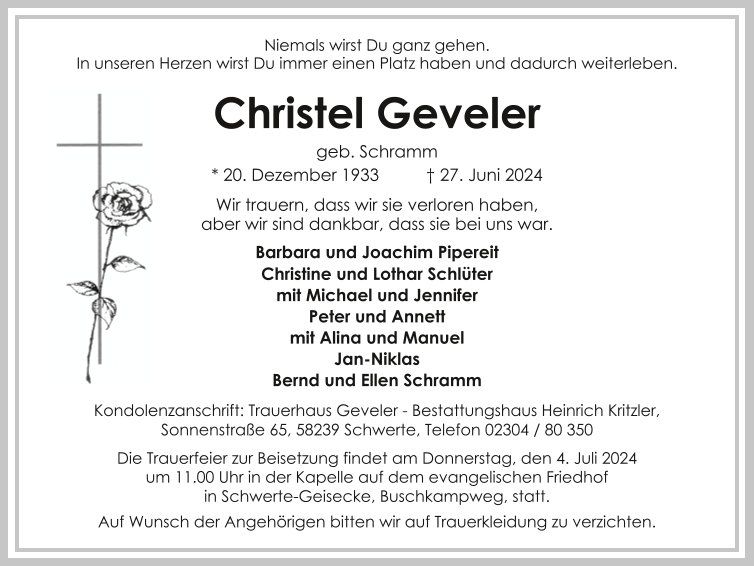 Niemals wirst Du ganz gehen.
In unseren Herzen wirst Du immer einen Platz haben und dadurch weiterleben.

Christel Geveler

geb. Schramm

* 20. Dezember 1933 † 27. Juni 2024

Wir trauern, dass wir sie verloren haben, aber wir sind dankbar, dass sie bei uns war.

Barbara und Joachim Pipereit
Christine und Lothar Schlüter
mit Michael und Jennifer
Peter und Annett
mit Alina und Manuel
Jan-Niklas
Bernd und Ellen Schramm

Kondolenzanschrift: Trauerhaus Geveler - Bestattungshaus Heinrich Kritzler, Sonnenstraße 65, 58239 Schwerte, Telefon 02304 / 80 350

Die Trauerfeier zur Beisetzung findet am Donnerstag, den 4. Juli 2024 um 11.00 Uhr in der Kapelle auf dem evangelischen Friedhof in Schwerte-Geisecke, Buschkampweg, statt.

Auf Wunsch der Angehörigen bitten wir auf Trauerkleidung zu verzichten.